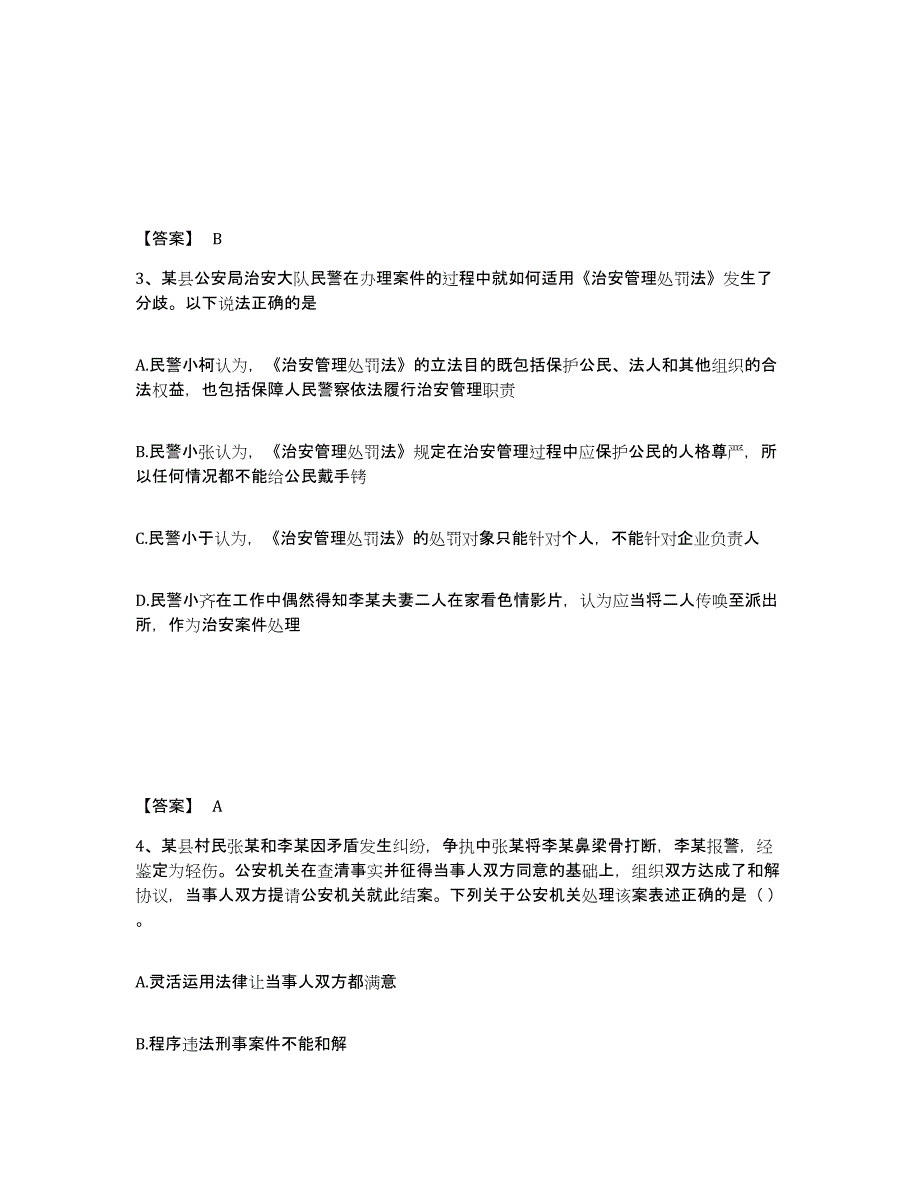 【答案】 B

3、某县公安局治安大队民警在办理案件的过程中就如何适用《治安管理处罚法》发生了分歧。以下说法正确的是

A.民警小柯认为，《治安管理处罚法》的立法目的既包括保护公民、法人和其他组织的合法权益，也包括保障人民警察依法履行治安管理职责

B.民警小张认为，《治安管理处罚法》规定在治安管理过程中应保护公民的人格尊严，所以任何情况都不能给公民戴手铐

C.民警小于认为，《治安管理处罚法》的处罚对象只能针对个人，不能针对企业负责人

D.民警小齐在工作中偶然得知李某夫妻二人在家看色情影片，认为应当将二人传唤至派出所，作为治安案件处理

【答案】 A

4、某县村民张某和李某因矛盾发生纠纷，争执中张某将李某鼻梁骨打断，李某报警，经鉴定为轻伤。公安机关在查清事实并征得当事人双方同意的基础上，组织双方达成了和解协议，当事人双方提请公安机关就此结案。下列关于公安机关处理该案表述正确的是（ ）。

A.灵活运用法律让当事人双方都满意

B.程序违法刑事案件不能和解